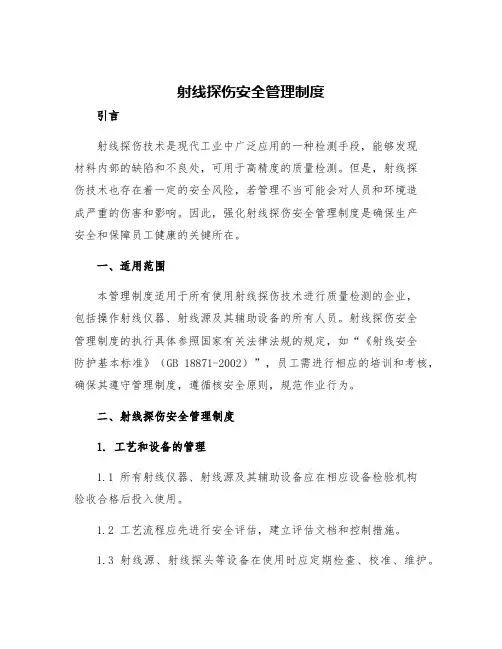 射线探伤安全管理制度

引言

射线探伤技术是现代工业中广泛应用的一种检测手段，能够发现材料内部的缺陷和不良处，可用于高精度的质量检测。但是，射线探伤技术也存在着一定的安全风险，若管理不当可能会对人员和环境造成严重的伤害和影响。因此，强化射线探伤安全管理制度是确保生产安全和保障员工健康的关键所在。

一、适用范围

本管理制度适用于所有使用射线探伤技术进行质量检测的企业，包括操作射线仪器、射线源及其辅助设备的所有人员。射线探伤安全管理制度的执行具体参照国家有关法律法规的规定，如“《射线安全防护基本标准》（GB 18871-2002）”，员工需进行相应的培训和考核，确保其遵守管理制度，遵循核安全原则，规范作业行为。

二、射线探伤安全管理制度

1. 工艺和设备的管理

1.1 所有射线仪器、射线源及其辅助设备应在相应设备检验机构验收合格后投入使用。

1.2 工艺流程应先进行安全评估，建立评估文档和控制措施。

1.3 射线源、射线探头等设备在使用时应定期检查、校准、维护。